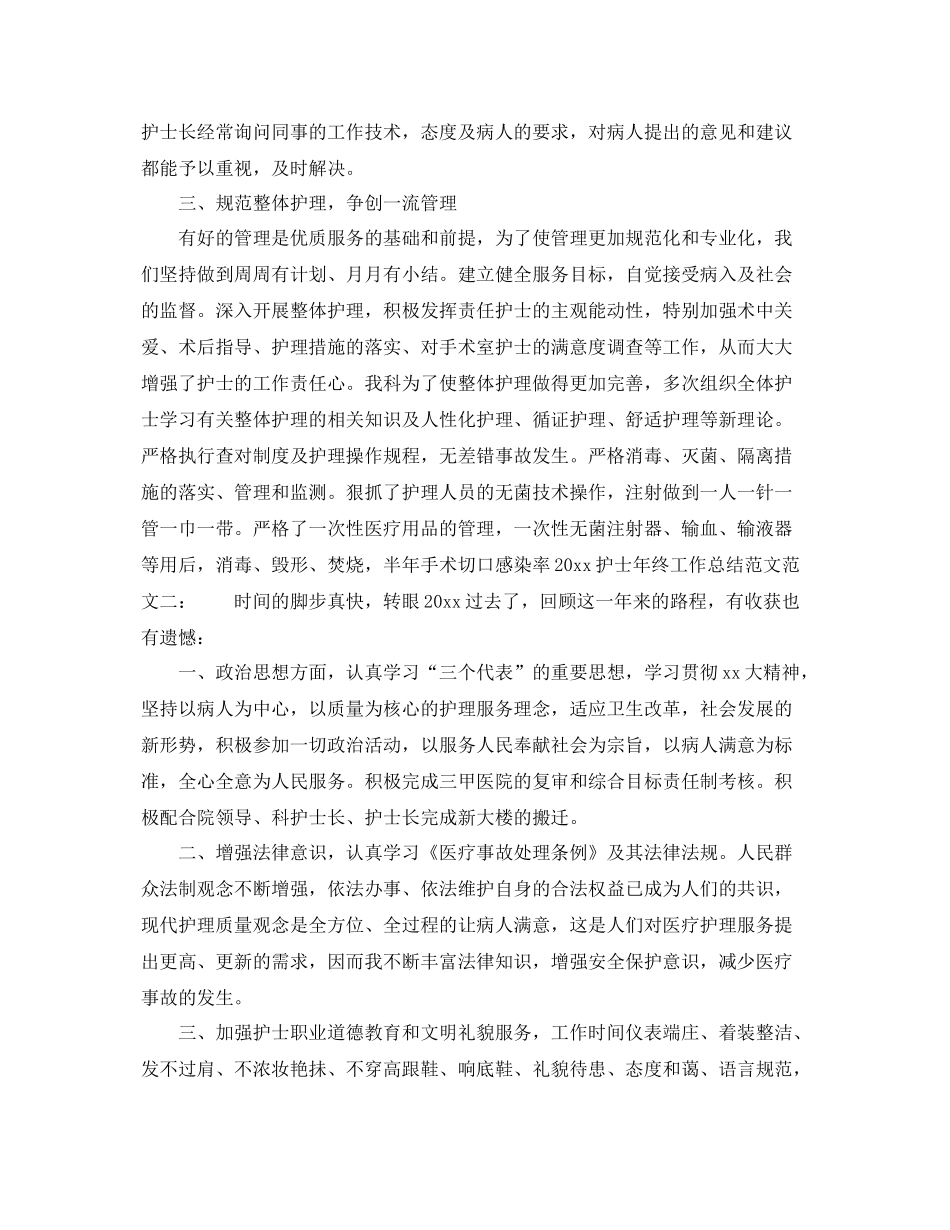 护士长经常询问同事的工作技术，态度及病人的要求，对病人提出的意见和建议都能予以重视，及时解决。

三、规范整体护理，争创一流管理

有好的管理是优质服务的基础和前提，为了使管理更加规范化和专业化，我们坚持做到周周有计划、月月有小结。建立健全服务目标，自觉接受病入及社会的监督。深入开展整体护理，积极发挥责任护士的主观能动性，特别加强术中关爱、术后指导、护理措施的落实、对手术室护士的满意度调查等工作，从而大大增强了护士的工作责任心。我科为了使整体护理做得更加完善，多次组织全体护士学习有关整体护理的相关知识及人性化护理、循证护理、舒适护理等新理论。严格执行查对制度及护理操作规程，无差错事故发生。严格消毒、灭菌、隔离措施的落实、管理和监测。狠抓了护理人员的无菌技术操作，注射做到一人一针一管一巾一带。严格了一次性医疗用品的管理，一次性无菌注射器、输血、输液器等用后，消毒、毁形、焚烧，半年手术切口感染率 20xx 护士年终工作总结范文范文二：　　时间的脚步真快，转眼 20xx 过去了，回顾这一年来的路程，有收获也有遗憾：

一、政治思想方面，认真学习“三个代表”的重要思想，学习贯彻 xx 大精神，坚持以病人为中心，以质量为核心的护理服务理念，适应卫生改革，社会发展的新形势，积极参加一切政治活动，以服务人民奉献社会为宗旨，以病人满意为标准，全心全意为人民服务。积极完成三甲医院的复审和综合目标责任制考核。积极配合院领导、科护士长、护士长完成新大楼的搬迁。

二、增强法律意识，认真学习《医疗事故处理条例》及其法律法规。人民群众法制观念不断增强，依法办事、依法维护自身的合法权益已成为人们的共识，现代护理质量观念是全方位、全过程的让病人满意，这是人们对医疗护理服务提出更高、更新的需求，因而我不断丰富法律知识，增强安全保护意识，减少医疗事故的发生。

三、加强护士职业道德教育和文明礼貌服务，工作时间仪表端庄、着装整洁、发不过肩、不浓妆艳抹、不穿高跟鞋、响底鞋、礼貌待患、态度和蔼、语言规范，